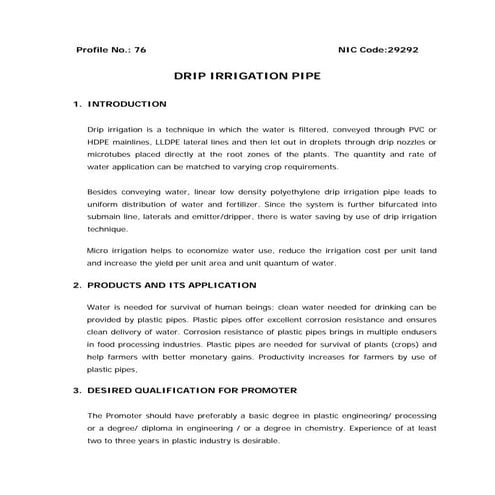 Profile No.: 76

NIC Code:29292

DRIP IRRIGATION PIPE

1. INTRODUCTION

Drip irrigation is a technique in which the water is filtered, conveyed through PVC or HDPE mainlines, LLDPE lateral lines and then let out in droplets through drip nozzles or microtubes placed directly at the root zones of the plants. The quantity and rate of water application can be matched to varying crop requirements.

Besides conveying water, linear low density polyethylene drip irrigation pipe leads to uniform distribution of water and fertilizer. Since the system is further bifurcated into submain line, laterals and emitter/dripper, there is water saving by use of drip irrigation technique.

Micro irrigation helps to economize water use, reduce the irrigation cost per unit land and increase the yield per unit area and unit quantum of water.

2. PRODUCTS AND ITS APPLICATION

Water is needed for survival of human beings; clean water needed for drinking can be provided by plastic pipes. Plastic pipes offer excellent corrosion resistance and ensures clean delivery of water. Corrosion resistance of plastic pipes brings in multiple endusers in food processing industries. Plastic pipes are needed for survival of plants (crops) and help farmers with better monetary gains. Productivity increases for farmers by use of plastic pipes,

3. DESIRED QUALIFICATION FOR PROMOTER

The Promoter should have preferably a basic degree in plastic engineering/ processing or a degree/ diploma in engineering / or a degree in chemistry. Experience of at least two to three years in plastic industry is desirable.